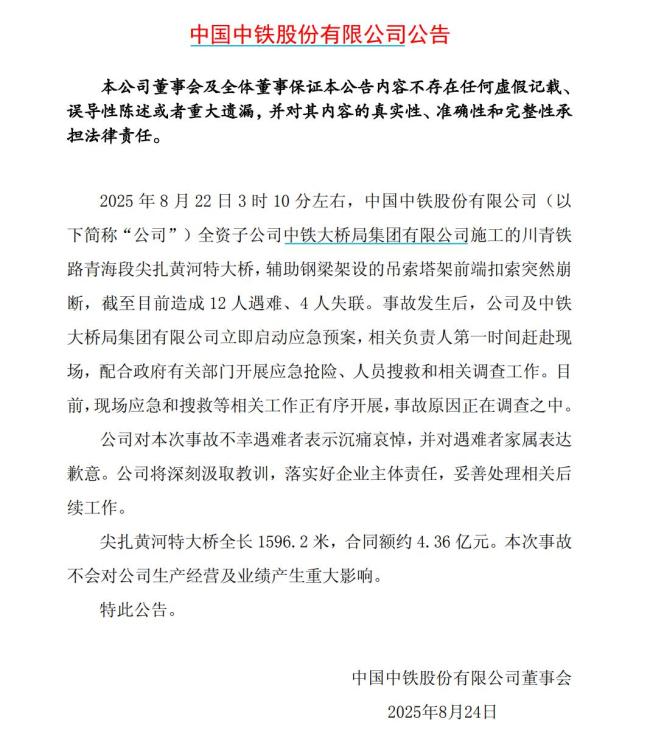 中国中铁股份有限公司公告

本公司董事会及全体董事保证本公告内容不存在任何虚假记载、误导性陈述或者重大遗漏，并对其内容的真实性、准确性和完整性承担法律责任。

2025 年 8 月 22 日 3 时 10 分左右，中国中铁股份有限公司（以下简称“公司”）全资子公司中铁大桥局集团有限公司施工的川青铁路青海段尖扎黄河特大桥，辅助钢梁架设的吊索塔架前端扣索突然崩断，截至目前造成 12 人遇难、4 人失联。事故发生后，公司及中铁大桥局集团有限公司立即启动应急预案，相关负责人第一时间赶赴现场，配合政府有关部门开展应急抢险、人员搜救和相关调查工作。目前，现场应急和搜救等相关工作正有序开展，事故原因正在调查之中。

公司对本次事故不幸遇难者表示沉痛哀悼，并对遇难者家属表达歉意。公司将深刻汲取教训，落实好企业主体责任，妥善处理相关后续工作。

尖扎黄河特大桥全长 1596.2 米，合同额约 4.36 亿元。本次事故不会对公司生产经营及业绩产生重大影响。

特此公告。

中国中铁股份有限公司董事会

2025年8月24日